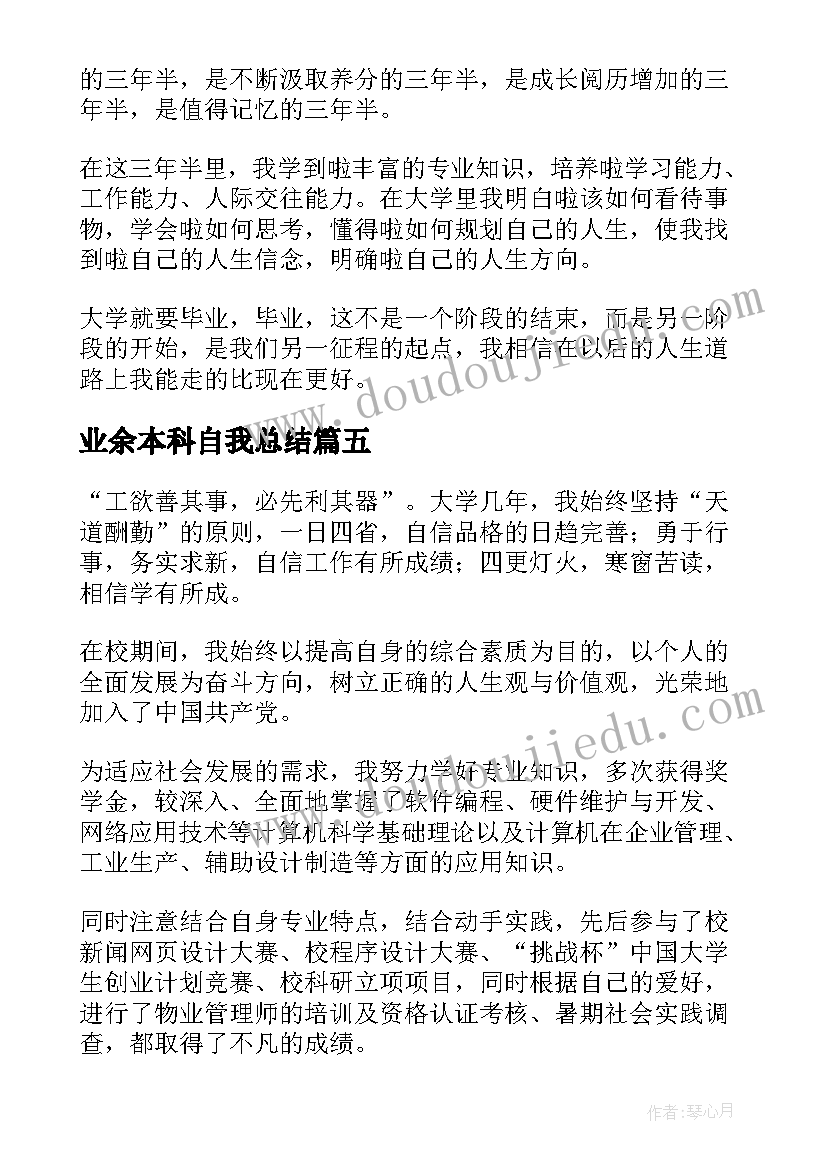 的三年半，是不断汲取养分的三年半，是成长阅历增加的三年半，是值得记忆的三年半。

在这三年半里，我学到啦丰富的专业知识，培养啦学习能力、工作能力、人际交往能力。在大学里我明白啦该如何看待事物，学会啦如何思考，懂得啦如何规划自己的人生，使我找到啦自己的人生信念，明确啦自己的人生方向。

大学就要毕业，毕业，这不是一个阶段的结束，而是另一阶段的开始，是我们另一征程的起点，我相信在以后的人生道路上我能走的比现在更好。

www.doudoujiedu.com

业余本科自我总结篇五

“工欲善其事，必先利其器”。大学几年，我始终坚持“天道酬勤”的原则，一日四省，自信品格的日趋完善；勇于行事，务实求新，自信工作有所成绩；四更灯火，寒窗苦读，相信学有所成。

在校期间，我始终以提高自身的综合素质为目的，以个人的全面发展为奋斗方向，树立正确的人生观与价值观，光荣地加入了中国共产党。

www.doudoujiedu.com

为适应社会发展的需求，我努力学好专业知识，多次获得奖学金，较深入、全面地掌握了软件编程、硬件维护与开发、网络应用技术等计算机科学基础理论以及计算机在企业管理、工业生产、辅助设计制造等方面的应用知识。

同时注意结合自身专业特点，结合动手实践，先后参与了校新闻网页设计大赛、校程序设计大赛、“挑战杯”中国大学生创业计划竞赛、校科研立项项目，同时根据自己的爱好，进行了物业管理师的培训及资格认证考核、暑期社会实践调查，都取得了不凡的成绩。

作者：琴心月